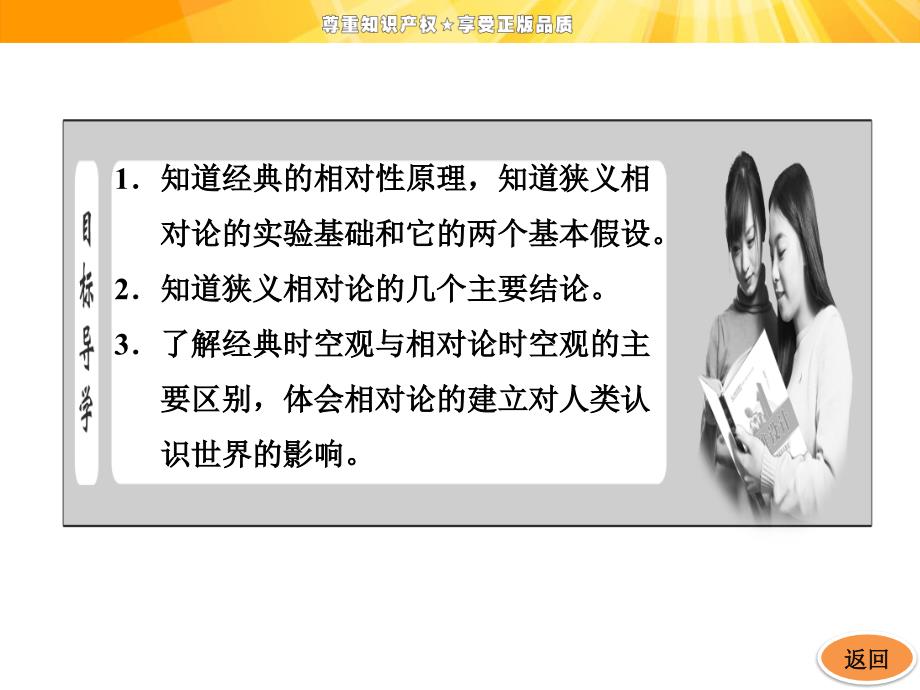 尊重知识产权★享受正版品质

目标导学

1．知道经典的相对性原理，知道狭义相对论的实验基础和它的两个基本假设。

2．知道狭义相对论的几个主要结论。

3．了解经典时空观与相对论时空观的主要区别，体会相对论的建立对人类认识世界的影响。

返回